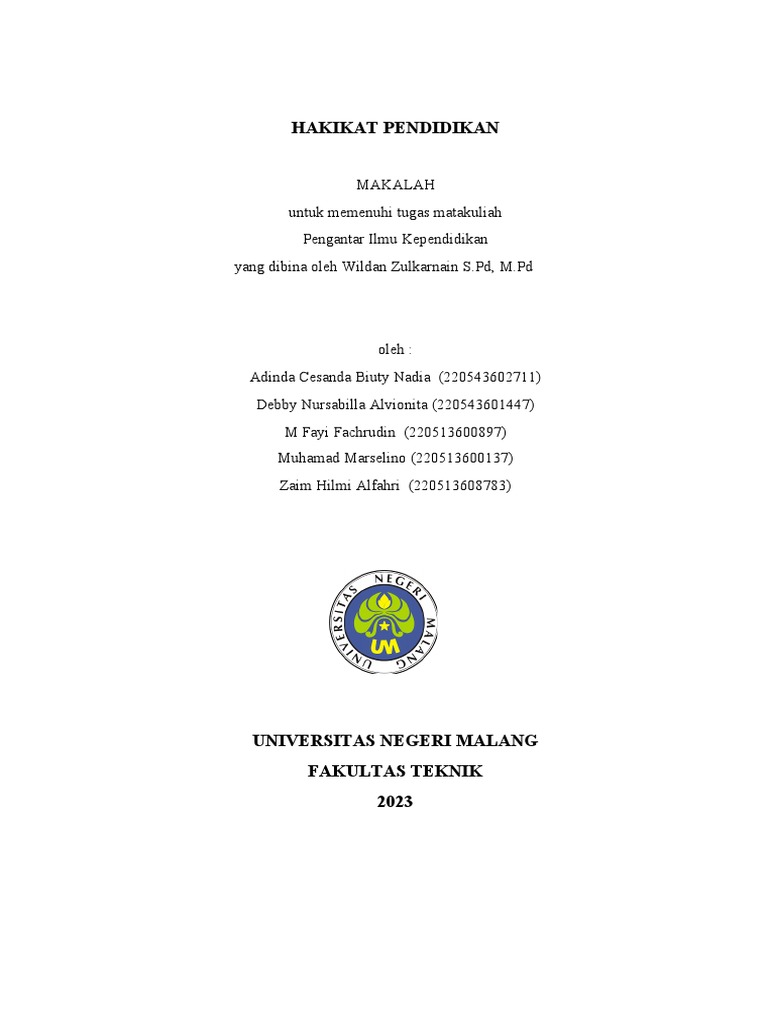 HAKIKAT PENDIDIKAN

MAKALAH
untuk memenuhi tugas matakuliah
Pengantar Ilmu Kependidikan
yang dibina oleh Wildan Zulkarnain S.Pd, M.Pd

oleh :
Adinda Cesanda Biuty Nadia (220543602711)
Debby Nursabilla Alvionita (220543601447)
M Fayi Fachrudin (220513600897)
Muhamad Marselino (220513600137)
Zaim Hilmi Alfahri (220513608783)

UNIVERSITAS NEGERI MALANG
UM

UNIVERSITAS NEGERI MALANG
FAKULTAS TEKNIK
2023